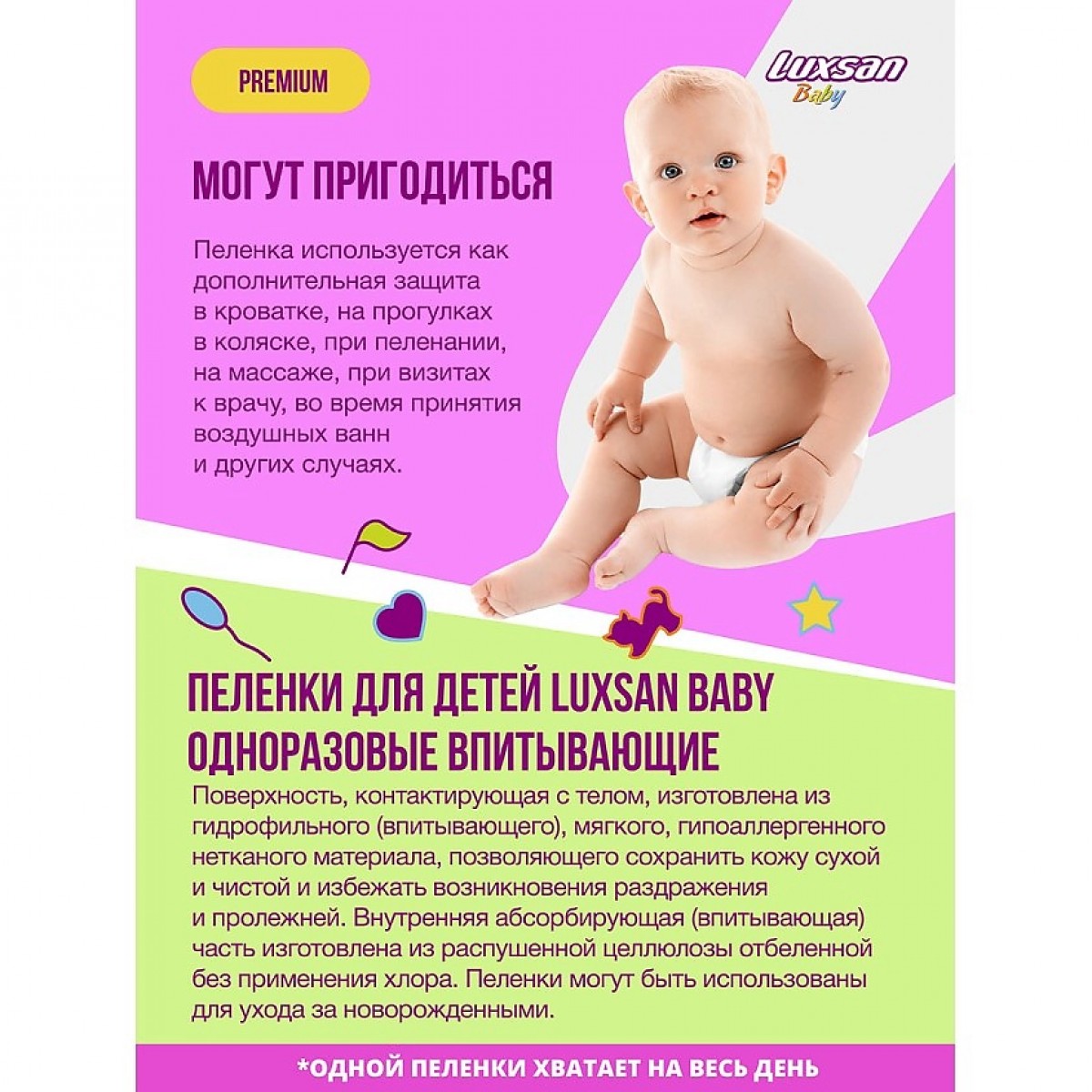 PREMIUM

Luxsan
Baby

МОГУТ ПРИГОДИТЬСЯ

Пеленка используется как дополнительная защита в кроватке, на прогулках в коляске, при пеленании, на массаже, при визитах к врачу, во время принятия воздушных ванн и других случаях.

ПЕЛЕНКИ ДЛЯ ДЕТЕЙ LUXSAN BABY ОДНОРАЗОВЫЕ ВПИТЫВАЮЩИЕ

Поверхность, контактирующая с телом, изготовлена из гидрофильного (впитывающего), мягкого, гипоаллергенного нетканого материала, позволяющего сохранить кожу сухой и чистой и избежать возникновения раздражения и пролежней. Внутренняя абсорбирующая (впитывающая) часть изготовлена из распушенной целлюлозы отбеленной без применения хлора. Пеленки могут быть использованы для ухода за новорожденными.

*ОДНОЙ ПЕЛЕНКИ ХВАТАЕТ НА ВЕСЬ ДЕНЬ